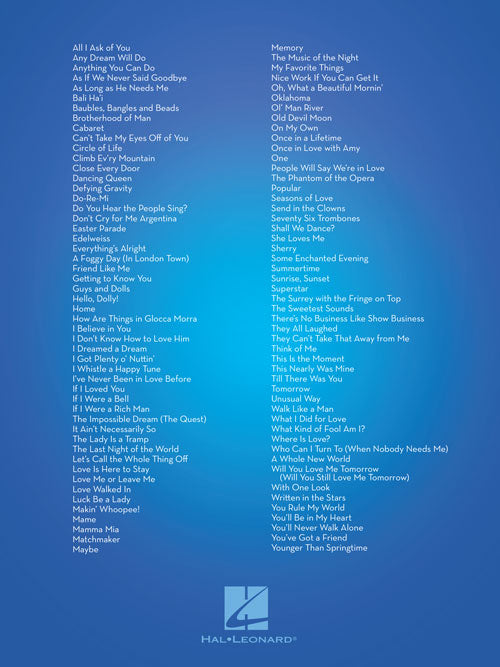 All I Ask of You
Any Dream Will Do
Anything You Can Do
As If We Never Said Goodbye
As Long as He Needs Me
Bali Ha'i
Baubles, Bangles and Beads
Brotherhood of Man
Cabaret
Can't Take My Eyes Off of You
Circle of Life
Climb Ev'ry Mountain
Close Every Door
Dancing Queen
Defying Gravity
Do-Re-Mi
Do You Hear the People Sing?
Don't Cry for Me Argentina
Easter Parade
Edelweiss
Everything's Alright
A Foggy Day (In London Town)
Friend Like Me
Getting to Know You
Guys and Dolls
Hello, Dolly!
Home
How Are Things in Glocca Morra
I Believe in You
I Don't Know How to Love Him
I Dreamed a Dream
I Got Plenty o' Nuttin'
I Whistle a Happy Tune
I've Never Been in Love Before
If I Loved You
If I Were a Bell
If I Were a Rich Man
The Impossible Dream (The Quest)
It Ain't Necessarily So
The Lady Is a Tramp
The Last Night of the World
Let's Call the Whole Thing Off
Love Is Here to Stay
Love Me or Leave Me
Love Walked In
Luck Be a Lady
Makin' Whoopee!
Mame
Mamma Mia
Matchmaker
Maybe

Memory
The Music of the Night
My Favorite Things
Nice Work If You Can Get It
Oh, What a Beautiful Mornin'
Oklahoma
Ol' Man River
Old Devil Moon
On My Own
Once in a Lifetime
Once in Love with Amy
One
People Will Say We're in Love
The Phantom of the Opera
Popular
Seasons of Love
Send in the Clowns
Seventy Six Trombones
Shall We Dance?
She Loves Me
Sherry
Some Enchanted Evening
Summertime
Sunrise, Sunset
Superstar
The Surrey with the Fringe on Top
The Sweetest Sounds
There's No Business Like Show Business
They All Laughed
They Can't Take That Away from Me
Think of Me
This Is the Moment
This Nearly Was Mine
Till There Was You
Tomorrow
Unusual Way
Walk Like a Man
What I Did for Love
What Kind of Fool Am I?
Where Is Love?
Who Can I Turn To (When Nobody Needs Me)
A Whole New World
Will You Love Me Tomorrow
(Will You Still Love Me Tomorrow)
With One Look
Written in the Stars
You Rule My World
You'll Be in My Heart
You'll Never Walk Alone
You've Got a Friend
Younger Than Springtime

HAL•LEONARD®